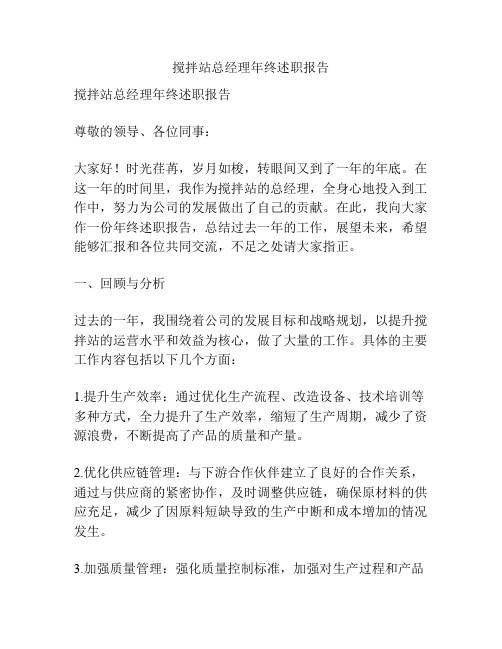 搅拌站总经理年终述职报告

搅拌站总经理年终述职报告

尊敬的领导、各位同事：

大家好！时光荏苒，岁月如梭，转眼间又到了一年的年底。在这一年的时间里，我作为搅拌站的总经理，全身心地投入到工作中，努力为公司的发展做出了自己的贡献。在此，我向大家作一份年终述职报告，总结过去一年的工作，展望未来，希望能够汇报和各位共同交流，不足之处请大家指正。

一、回顾与分析

过去的一年，我围绕着公司的发展目标和战略规划，以提升搅拌站的运营水平和效益为核心，做了大量的工作。具体的主要工作内容包括以下几个方面：

1.提升生产效率：通过优化生产流程、改造设备、技术培训等多种方式，全力提升了生产效率，缩短了生产周期，减少了资源浪费，不断提高了产品的质量和产量。

2.优化供应链管理：与下游合作伙伴建立了良好的合作关系，通过与供应商的紧密协作，及时调整供应链，确保原材料的供应充足，减少了因原料短缺导致的生产中断和成本增加的情况发生。

3.加强质量管理：强化质量控制标准，加强对生产过程和产品